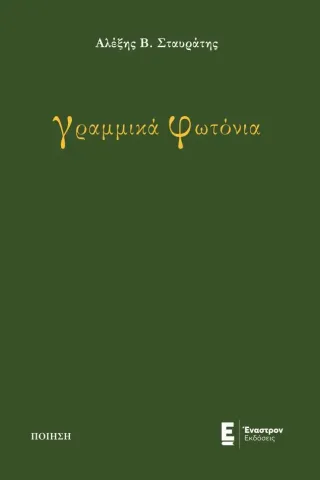 Αλέξης Β. Σταυράτης

Γραμμικά Φωτόνια

ΠΟΙΗΣΗ

Έναστρον
Εκδόσεις